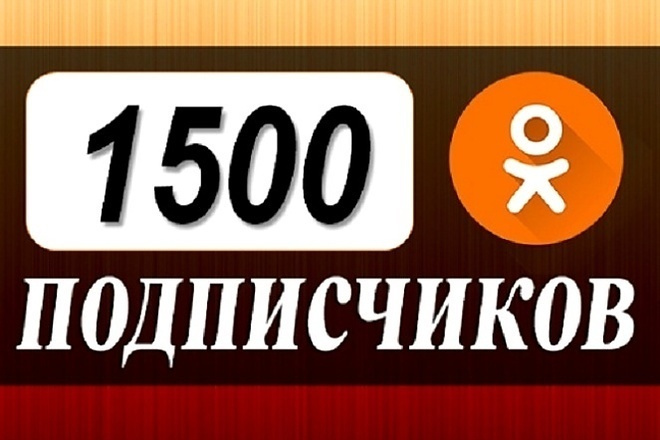 1500
ПОДПИСЧИКОВ